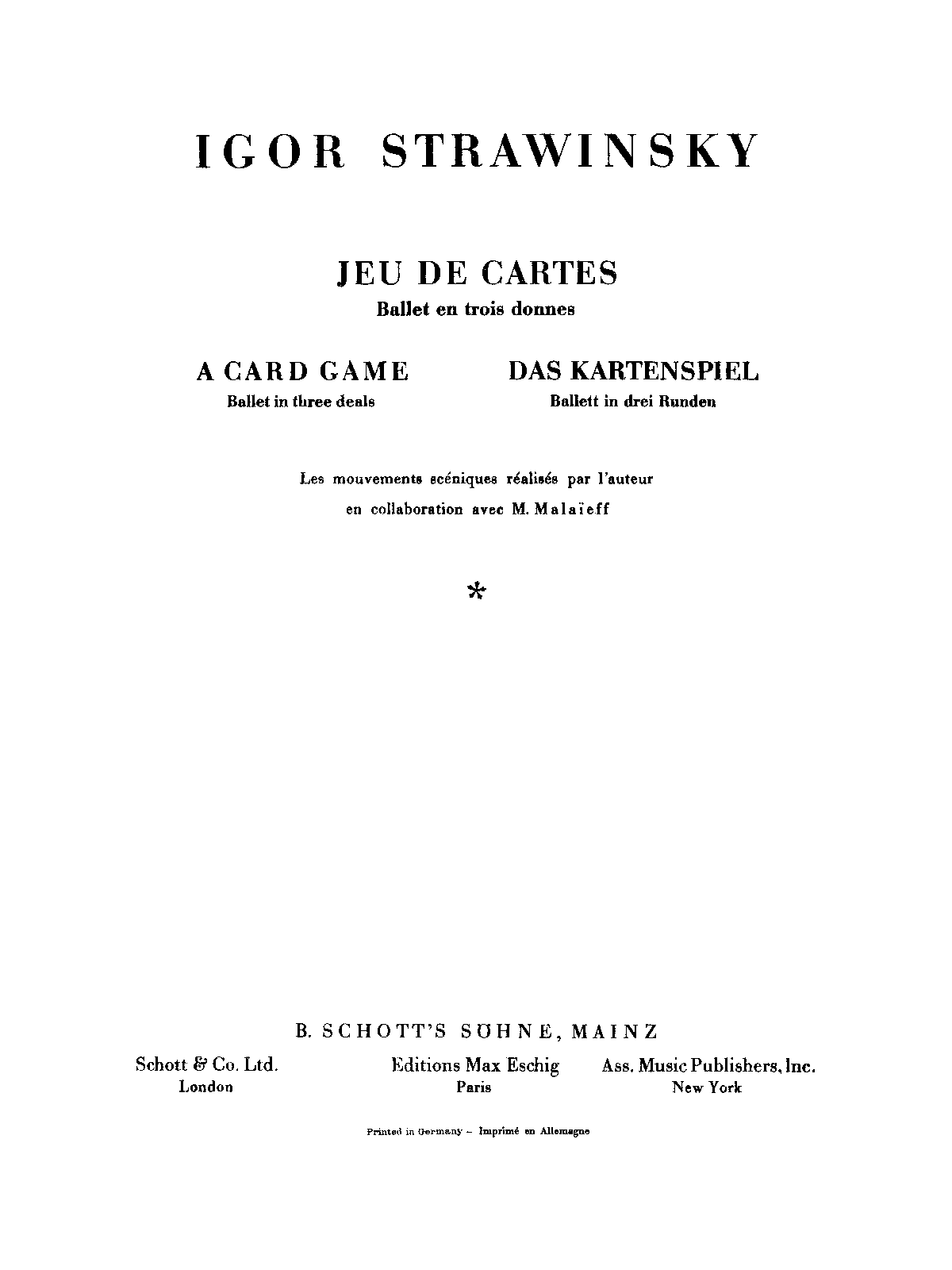 IGOR STRAWINSKY

JEU DE CARTES
Ballet en trois donnes

A CARD GAME
Ballet in three deals

DAS KARTENSPIEL
Ballett in drei Runden

Les mouvements scéniques réalisés par l'auteur
en collaboration avec M. Malaïeff

*

B. SCHOTT'S SÖHNE, MAINZ

Schott & Co. Ltd.
London

Editions Max Eschig
Paris

Ass. Music Publishers, Inc.
New York

Printed in Germany - Imprimé en Allemagne